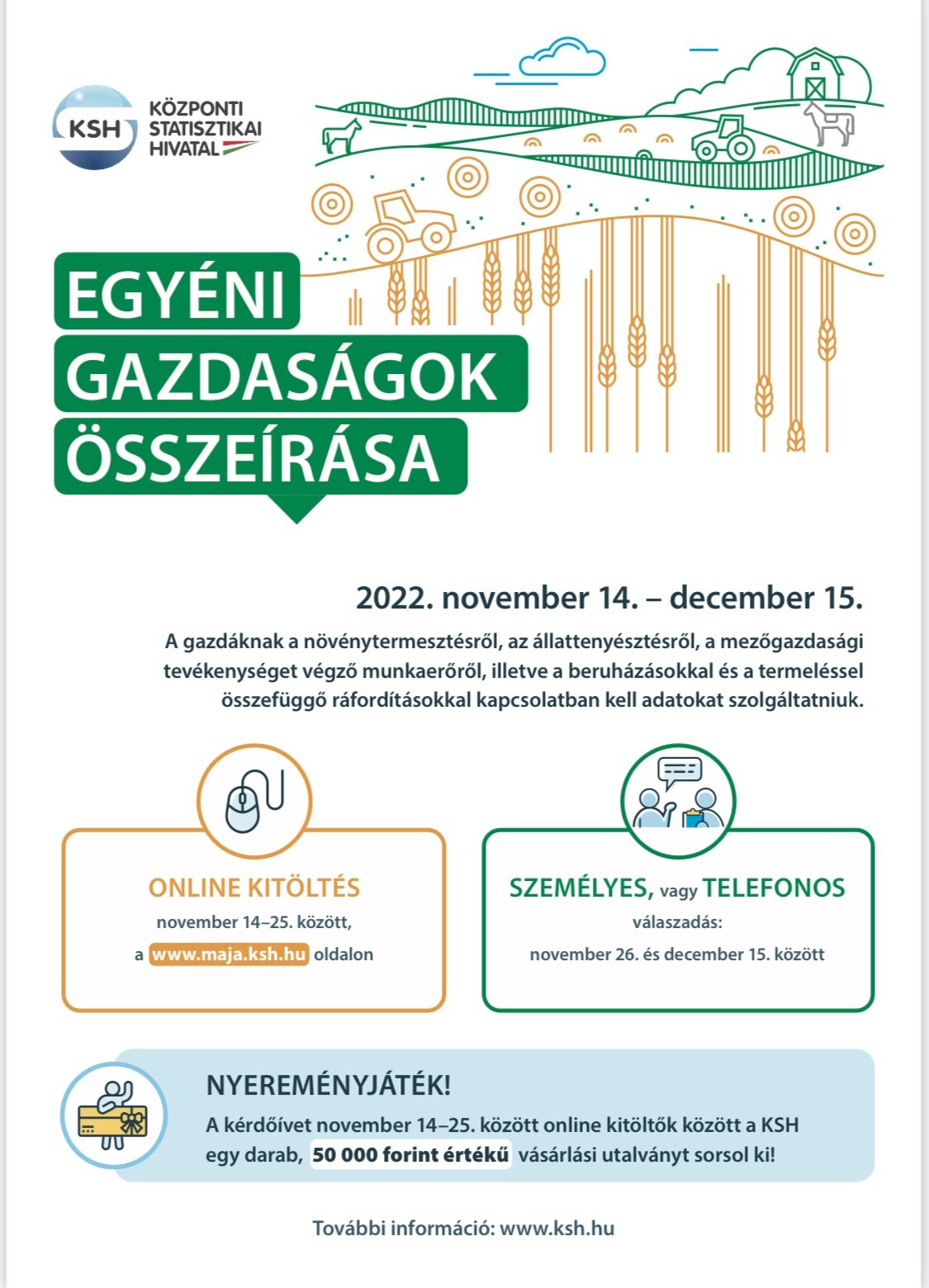 KSH
KÖZPONTI STATISZTIKAI HIVATAL

EGYÉNI GAZDASÁGOK ÖSSZEÍRÁSA

2022. november 14. – december 15.

A gazdáknak a növénytermesztésről, az állattenyésztésről, a mezőgazdasági tevékenységet végző munkaerőről, illetve a beruházásokkal és a termeléssel összefüggő ráfordításokkal kapcsolatban kell adatokat szolgáltatniuk.

ONLINE KITÖLTÉS
november 14–25. között,
a www.maja.ksh.hu oldalon

SZEMÉLYES, vagy TELEFONOS
válaszadás:
november 26. és december 15. között

NYEREMÉNYJÁTÉK!
A kérdőívet november 14–25. között online kitöltők között a KSH egy darab, 50 000 forint értékű vásárlási utalványt sorsol ki!

További információ: www.ksh.hu